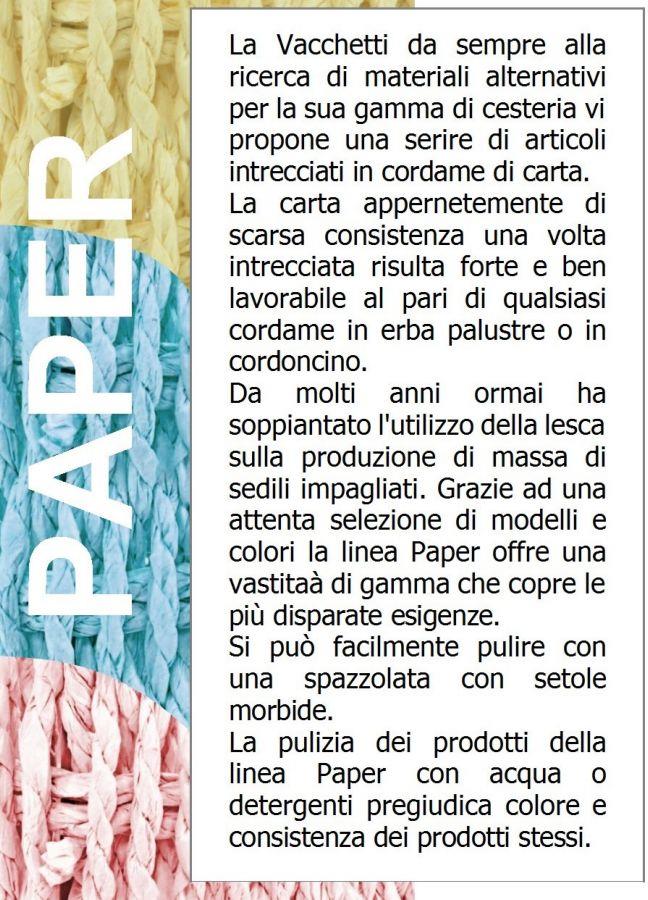 PAPER

La Vacchetti da sempre alla ricerca di materiali alternativi per la sua gamma di cesteria vi propone una serire di articoli intrecciati in cordame di carta.
La carta appernetemente di scarsa consistenza una volta intrecciata risulta forte e ben lavorabile al pari di qualsiasi cordame in erba palustre o in cordoncino.
Da molti anni ormai ha soppiantato l'utilizzo della lesca sulla produzione di massa di sedili impagliati. Grazie ad una attenta selezione di modelli e colori la linea Paper offre una vastitaà di gamma che copre le più disparate esigenze.
Si può facilmente pulire con una spazzolata con setole morbide.
La pulizia dei prodotti della linea Paper con acqua o detergenti pregiudica colore e consistenza dei prodotti stessi.